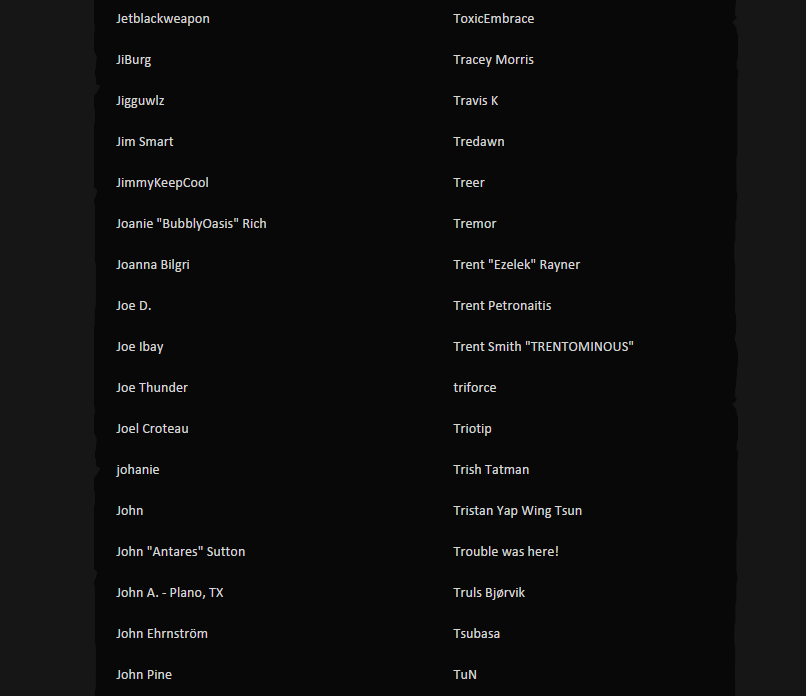 Jetblackweapon
JiBurg
Jigguwlz
Jim Smart
JimmyKeepCool
Joanie "BubblyOasis" Rich
Joanna Bilgri
Joe D.
Joe Ibay
Joe Thunder
Joel Croteau
johanie
John
John "Antares" Sutton
John A. - Plano, TX
John Ehrnström
John Pine

ToxicEmbrace
Tracey Morris
Travis K
Tredawn
Treer
Tremor
Trent "Ezelek" Rayner
Trent Petronaitis
Trent Smith "TRENTOMINOUS"
triforce
Triotip
Trish Tatman
Tristan Yap Wing Tsun
Trouble was here!
Truls Bjørvik
Tsubasa
TuN